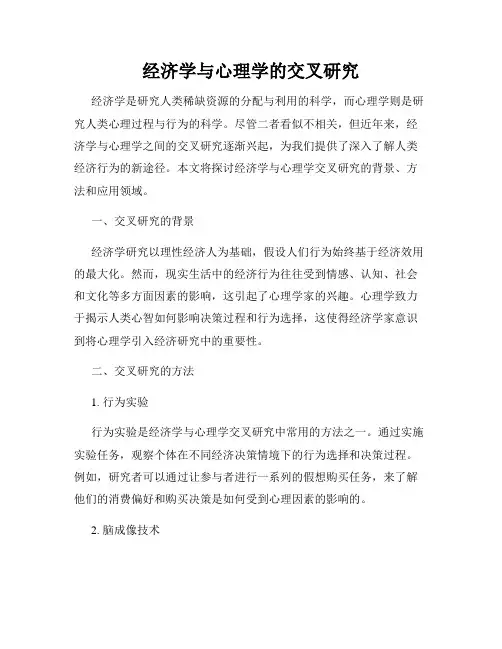 经济学与心理学的交叉研究

经济学是研究人类稀缺资源的分配与利用的科学，而心理学则是研究人类心理过程与行为的科学。尽管二者看似不相关，但近年来，经济学与心理学之间的交叉研究逐渐兴起，为我们提供了深入了解人类经济行为的新途径。本文将探讨经济学与心理学交叉研究的背景、方法和应用领域。

一、交叉研究的背景

经济学研究以理性经济人为基础，假设人们行为始终基于经济效用的最大化。然而，现实生活中的经济行为往往受到情感、认知、社会和文化等多方面因素的影响，这引起了心理学家的兴趣。心理学致力于揭示人类心智如何影响决策过程和行为选择，这使得经济学家意识到将心理学引入经济研究中的重要性。

二、交叉研究的方法

1. 行为实验

行为实验是经济学与心理学交叉研究中常用的方法之一。通过实施实验任务，观察个体在不同经济决策情境下的行为选择和决策过程。例如，研究者可以通过让参与者进行一系列的假想购买任务，来了解他们的消费偏好和购买决策是如何受到心理因素的影响的。

2. 脑成像技术